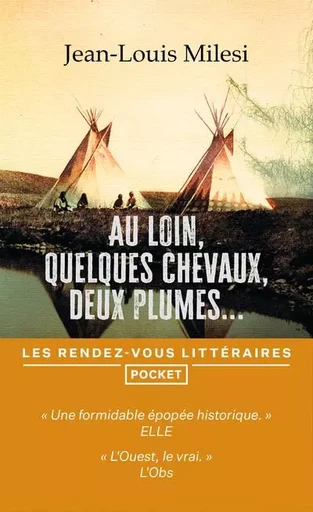 Jean-Louis Milesi

AU LOIN, QUELQUES CHEVAUX, DEUX PLUMES...

LES RENDEZ-VOUS LITTÉRAIRES

POCKET

« Une formidable épopée historique. »
ELLE

« L'Ouest, le vrai. »
L'Obs